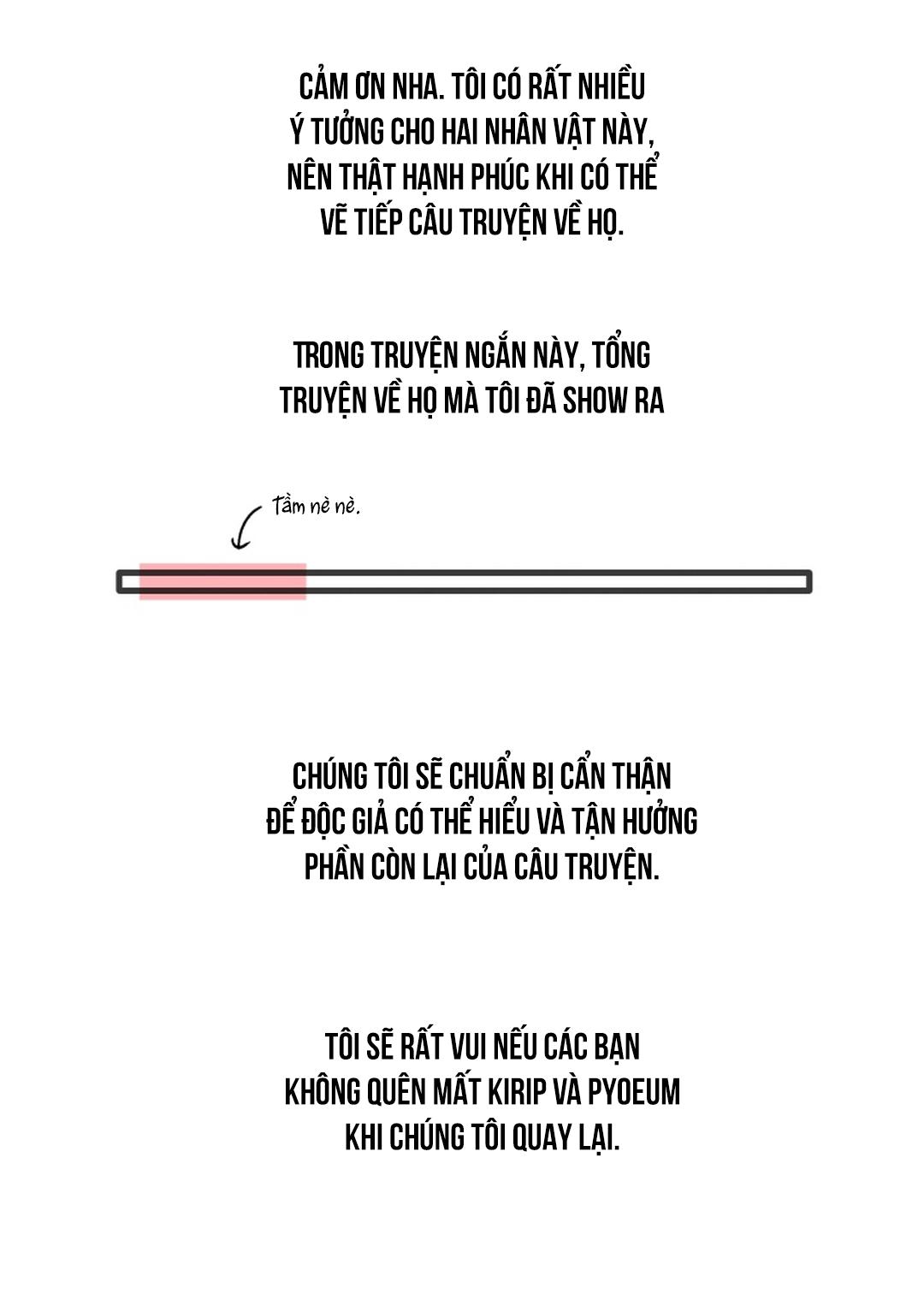 CẢM ƠN NHA. TÔI CÓ RẤT NHIỀU Ý TƯỞNG CHO HAI NHÂN VẬT NÀY, NÊN THẬT HẠNH PHÚC KHI CÓ THỂ VẼ TIẾP CÂU TRUYỆN VỀ HỌ.

TRONG TRUYỆN NGẮN NÀY, TỔNG TRUYỆN VỀ HỌ MÀ TÔI ĐÃ SHOW RA

Tầm nè nè.

CHÚNG TÔI SẼ CHUẨN BỊ CẨN THẬN ĐỂ ĐỘC GIẢ CÓ THỂ HIỂU VÀ TẬN HƯỞNG PHẦN CÒN LẠI CỦA CÂU TRUYỆN.

TÔI SẼ RẤT VUI NẾU CÁC BẠN KHÔNG QUÊN MẤT KIRIP VÀ PYOEUM KHI CHÚNG TÔI QUAY LẠI.